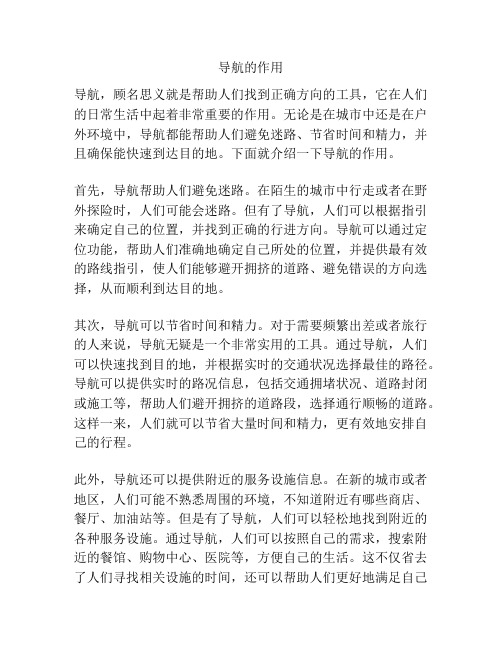 导航的作用

导航，顾名思义就是帮助人们找到正确方向的工具，它在人们的日常生活中起着非常重要的作用。无论是在城市中还是在户外环境中，导航都能帮助人们避免迷路、节省时间和精力，并且确保能快速到达目的地。下面就介绍一下导航的作用。

首先，导航帮助人们避免迷路。在陌生的城市中行走或者在野外探险时，人们可能会迷路。但有了导航，人们可以根据指引来确定自己的位置，并找到正确的行进方向。导航可以通过定位功能，帮助人们准确地确定自己所处的位置，并提供最有效的路线指引，使人们能够避开拥挤的道路、避免错误的方向选择，从而顺利到达目的地。

其次，导航可以节省时间和精力。对于需要频繁出差或者旅行的人来说，导航无疑是一个非常实用的工具。通过导航，人们可以快速找到目的地，并根据实时的交通状况选择最佳的路径。导航可以提供实时的路况信息，包括交通拥堵状况、道路封闭或施工等，帮助人们避开拥挤的道路段，选择通行顺畅的道路。这样一来，人们就可以节省大量时间和精力，更有效地安排自己的行程。

此外，导航还可以提供附近的服务设施信息。在新的城市或者地区，人们可能不熟悉周围的环境，不知道附近有哪些商店、餐厅、加油站等。但是有了导航，人们可以轻松地找到附近的各种服务设施。通过导航，人们可以按照自己的需求，搜索附近的餐馆、购物中心、医院等，方便自己的生活。这不仅省去了人们寻找相关设施的时间，还可以帮助人们更好地满足自己